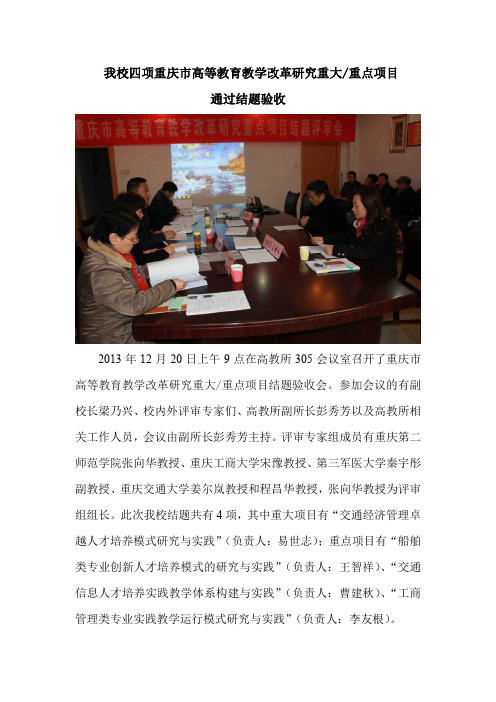 我校四项重庆市高等教育教学改革研究重大/重点项目

通过结题验收

重庆市高等教育教学改革研究重点项目结题评审会

2013 年 12 月 20 日上午 9 点在高教所 305 会议室召开了重庆市高等教育教学改革研究重大/重点项目结题验收会。参加会议的有副校长梁乃兴、校内外评审专家们、高教所副所长彭秀芳以及高教所相关工作人员，会议由副所长彭秀芳主持。评审专家组成员有重庆第二师范学院张向华教授、重庆工商大学宋豫教授、第三军医大学秦宇彤副教授、重庆交通大学姜尔岚教授和程昌华教授，张向华教授为评审组组长。此次我校结题共有 4 项，其中重大项目有“交通经济管理卓越人才培养模式研究与实践”（负责人：易世志）；重点项目有“船舶类专业创新人才培养模式的研究与实践”（负责人：王智祥）、“交通信息人才培养实践教学体系构建与实践”（负责人：曹建秋）、“工商管理类专业实践教学运行模式研究与实践”（负责人：李友根）。